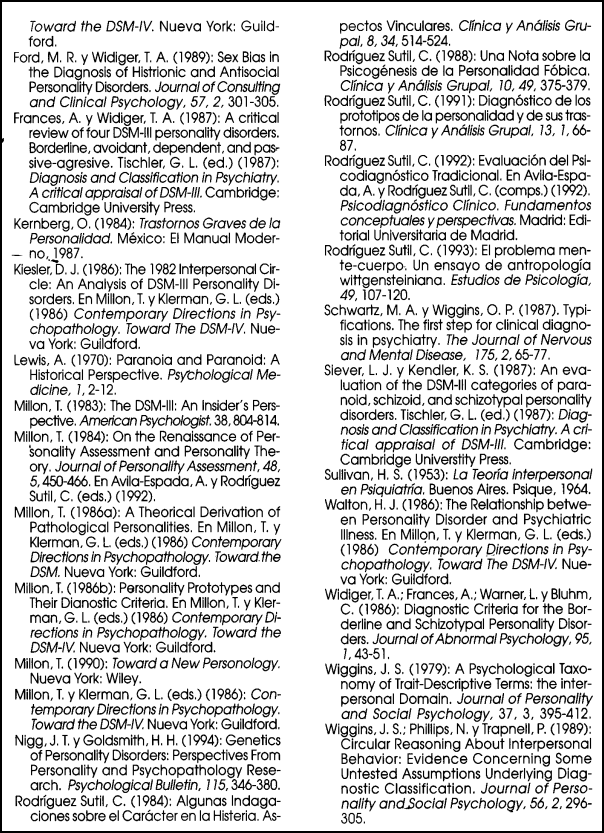 Toward the DSM-IV. Nueva York: Guildford.

Ford, M. R. y Widiger, T. A. (1989): Sex Bias in the Diagnosis of Histrionic and Antisocial Personality Disorders. Journal of Consulting and Clinical Psychology, 57, 2, 301-305.

Frances, A. y Widiger, T. A. (1987): A critical review of four DSM-III personality disorders. Borderline, avoidant, dependent, and passive-agresive. Tischler, G. L. (ed.) (1987): Diagnosis and Classification in Psychiatry. A critical appraisal of DSM-III. Cambridge: Cambridge University Press.

Kernberg, O. (1984): Trastornos Graves de la Personalidad. México: El Manual Moderno, 1987.

Kiesler, D. J. (1986): The 1982 Interpersonal Circle: An Analysis of DSM-III Personality Disorders. En Millon, T. y Klerman, G. L. (eds.) (1986) Contemporary Directions in Psychopathology. Toward The DSM-IV. Nueva York: Guildford.

Lewis, A. (1970): Paranoia and Paranoid: A Historical Perspective. Psychological Medicine, 1, 2-12.

Millon, T. (1983): The DSM-III: An Insider's Perspective. American Psychologist. 38, 804-814.

Millon, T. (1984): On the Renaissance of Personality Assessment and Personality Theory. Journal of Personality Assessment, 48, 5, 450-466. En Avila-Espada, A. y Rodríguez Sutil, C. (eds.) (1992).

Millon, T. (1986a): A Theorical Derivation of Pathological Personalities. En Millon, T. y Klerman, G. L. (eds.) (1986) Contemporary Directions in Psychopathology. Toward the DSM. Nueva York: Guildford.

Millon, T. (1986b): Personality Prototypes and Their Dianostic Criteria. En Millon, T. y Klerman, G. L. (eds.) (1986) Contemporary Directions in Psychopathology. Toward the DSM-IV. Nueva York: Guildford.

Millon, T. (1990): Toward a New Personology. Nueva York: Wiley.

Millon, T. y Klerman, G. L. (eds.) (1986): Contemporary Directions in Psychopathology. Toward the DSM-IV. Nueva York: Guildford.

Nigg, J. T. y Goldsmith, H. H. (1994): Genetics of Personality Disorders: Perspectives From Personality and Psychopathology Research. Psychological Bulletin, 115, 346-380.

Rodríguez Sutil, C. (1984): Algunas Indagaciones sobre el Carácter en la Histeria. Aspectos Vinculares. Clínica y Análisis Grupal, 8, 34, 514-524.

Rodríguez Sutil, C. (1988): Una Nota sobre la Psicogénesis de la Personalidad Fóbica. Clínica y Análisis Grupal, 10, 49, 375-379.

Rodríguez Sutil, C. (1991): Diagnóstico de los prototipos de la personalidad y de sus trastornos. Clínica y Análisis Grupal, 13, 1, 66-87.

Rodríguez Sutil, C. (1992): Evaluación del Psicodiagnóstico Tradicional. En Avila-Espada, A. y Rodríguez Sutil, C. (comps.) (1992). Psicodiagnóstico Clínico. Fundamentos conceptuales y perspectivas. Madrid: Editorial Universitaria de Madrid.

Rodríguez Sutil, C. (1993): El problema mente-cuerpo. Un ensayo de antropología wittgensteiniana. Estudios de Psicología, 49, 107-120.

Schwartz, M. A. y Wiggins, O. P. (1987). Typifications. The first step for clinical diagnosis in psychiatry. The Journal of Nervous and Mental Disease, 175, 2, 65-77.

Siever, L. J. y Kendler, K. S. (1987): An evaluation of the DSM-III categories of paranoid, schizoid, and schizotypal personality disorders. Tischler, G. L. (ed.) (1987): Diagnosis and Classification in Psychiatry. A critical appraisal of DSM-III. Cambridge: Cambridge Universtity Press.

Sullivan, H. S. (1953): La Teoría interpersonal en Psiquiatría. Buenos Aires. Psique, 1964.

Walton, H. J. (1986): The Relationship between Personality Disorder and Psychiatric Illness. En Millon, T. y Klerman, G. L. (eds.) (1986) Contemporary Directions in Psychopathology. Toward The DSM-IV. Nueva York: Guildford.

Widiger, T. A.; Frances, A.; Warner, L. y Bluhm, C. (1986): Diagnostic Criteria for the Borderline and Schizotypal Personality Disorders. Journal of Abnormal Psychology, 95, 1, 43-51.

Wiggins, J. S. (1979): A Psychological Taxonomy of Trait-Descriptive Terms: the interpersonal Domain. Journal of Personality and Social Psychology, 37, 3, 395-412.

Wiggins, J. S.; Phillips, N. y Trapnell, P. (1989): Circular Reasoning About Interpersonal Behavior: Evidence Concerning Some Untested Assumptions Underlying Diagnostic Classification. Journal of Personality and Social Psychology, 56, 2, 296-305.